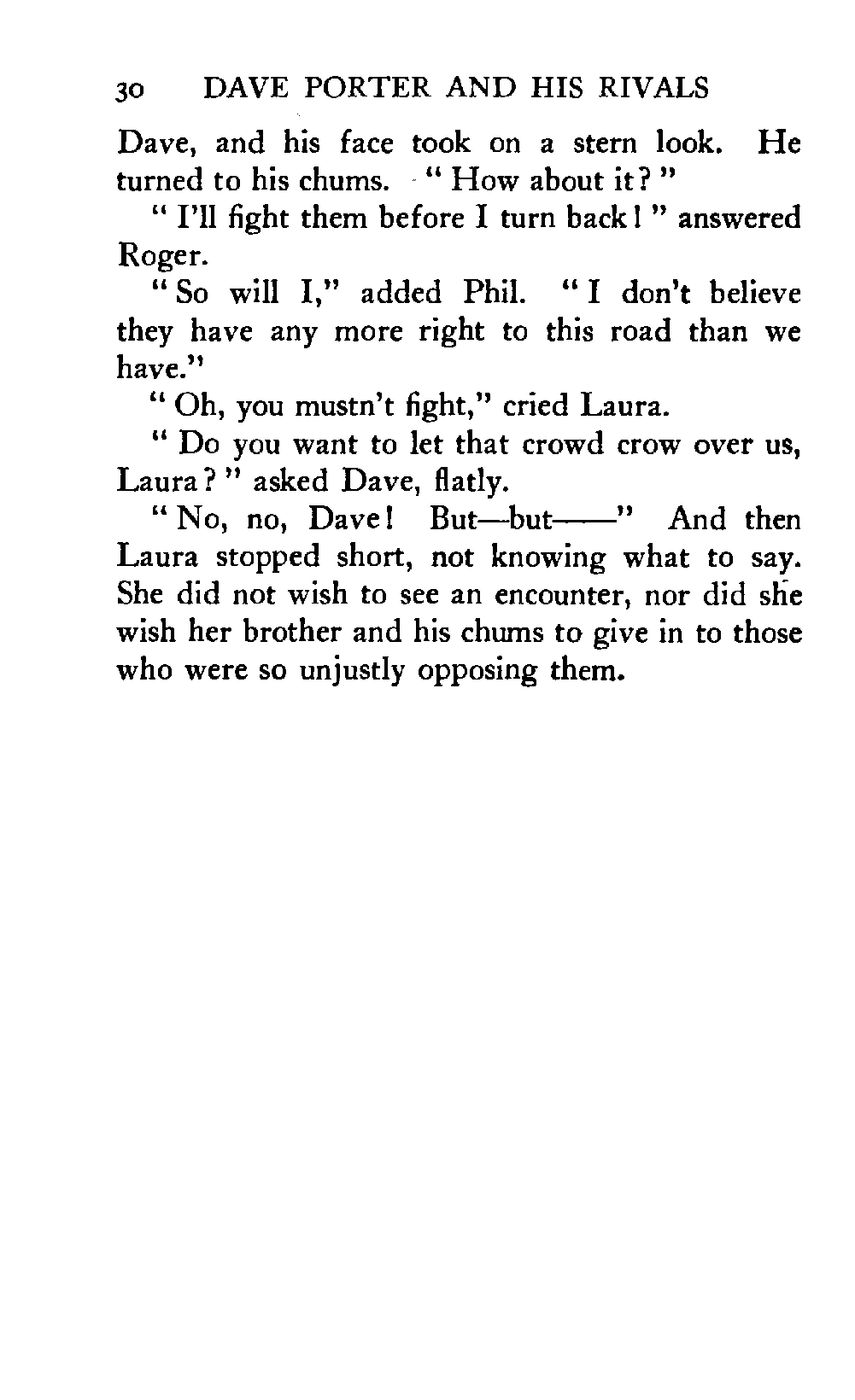 30 DAVE PORTER AND HIS RIVALS

Dave, and his face took on a stern look. He turned to his chums. "How about it?"

"I'll fight them before I turn back!" answered Roger.

"So will I," added Phil. "I don't believe they have any more right to this road than we have."

"Oh, you mustn't fight," cried Laura.

"Do you want to let that crowd crow over us, Laura?" asked Dave, flatly.

"No, no, Dave! But—but——" And then Laura stopped short, not knowing what to say. She did not wish to see an encounter, nor did she wish her brother and his chums to give in to those who were so unjustly opposing them.